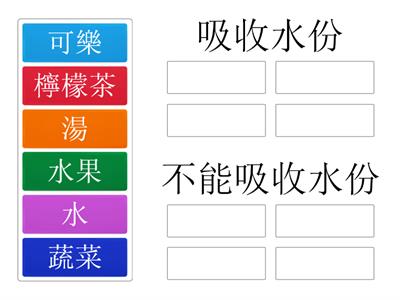 可樂

檸檬茶

湯

水果

水

蔬菜

吸收水份

不能吸收水份